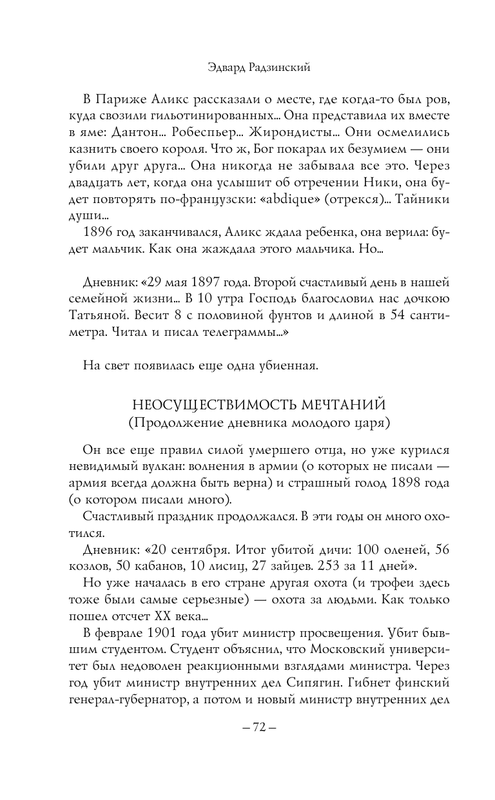 Эдвард Радзинский

В Париже Аликс рассказали о месте, где когда-то был ров, куда свозили гильотинированных... Она представила их вместе в яме: Дантон... Робеспьер... Жирондисты... Они осмелились казнить своего короля. Что ж, Бог покарал их безумием — они убили друг друга... Она никогда не забывала все это. Через двадцать лет, когда она услышит об отречении Ники, она будет повторять по-французски: «abdique» (отрекся)... Тайники души...

1896 год заканчивался, Аликс ждала ребенка, она верила: будет мальчик. Как она жаждала этого мальчика. Но...

Дневник: «29 мая 1897 года. Второй счастливый день в нашей семейной жизни... В 10 утра Господь благословил нас дочкою Татьяной. Весит 8 с половиной фунтов и длиной в 54 сантиметра. Читал и писал телеграммы...»

На свет появилась еще одна убиенная.

НЕОСУЩЕСТВИМОСТЬ МЕЧТАНИЙ
(Продолжение дневника молодого царя)

Он все еще правил силой умершего отца, но уже курился невидимый вулкан: волнения в армии (о которых не писали — армия всегда должна быть верна) и страшный голод 1898 года (о котором писали много).

Счастливый праздник продолжался. В эти годы он много охотился.

Дневник: «20 сентября. Итог убитой дичи: 100 оленей, 56 козлов, 50 кабанов, 10 лисиц, 27 зайцев. 253 за 11 дней».

Но уже началась в его стране другая охота (и трофеи здесь тоже были самые серьезные) — охота за людьми. Как только пошел отсчет XX века...

В феврале 1901 года убит министр просвещения. Убит бывшим студентом. Студент объяснил, что Московский университет был недоволен реакционными взглядами министра. Через год убит министр внутренних дел Сипягин. Гибнет финский генерал-губернатор, а потом и новый министр внутренних дел

– 72 –